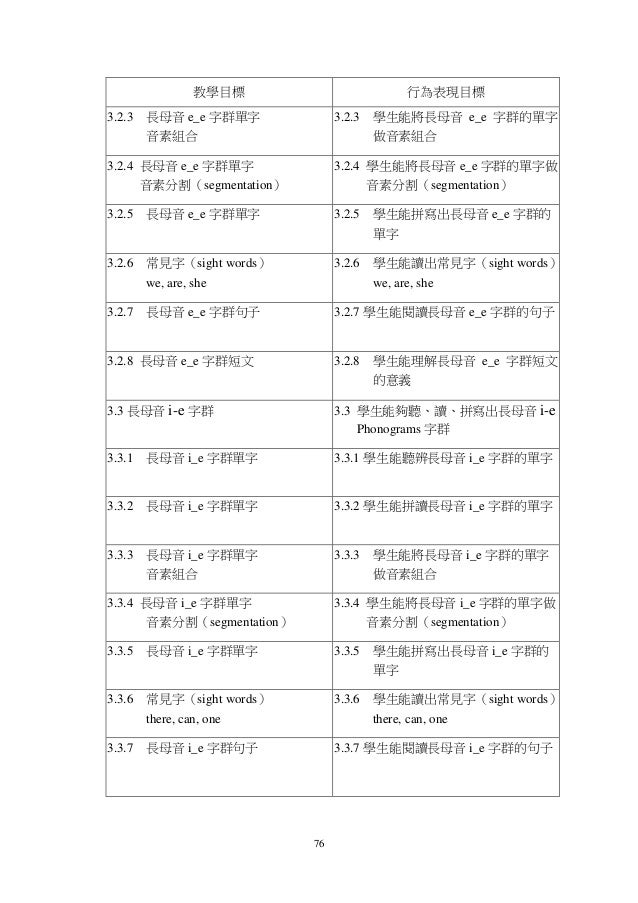 | 教學目標 | 行為表現目標 |
|---|---|
| 3.2.3 長母音 e_e 字群單字 音素組合 | 3.2.3 學生能將長母音 e_e 字群的單字做音素組合 |
| 3.2.4 長母音 e_e 字群單字 音素分割（segmentation） | 3.2.4 學生能將長母音 e_e 字群的單字做音素分割（segmentation） |
| 3.2.5 長母音 e_e 字群單字 | 3.2.5 學生能拼寫出長母音 e_e 字群的單字 |
| 3.2.6 常見字（sight words） we, are, she | 3.2.6 學生能讀出常見字（sight words） we, are, she |
| 3.2.7 長母音 e_e 字群句子 | 3.2.7 學生能閱讀長母音 e_e 字群的句子 |
| 3.2.8 長母音 e_e 字群短文 | 3.2.8 學生能理解長母音 e_e 字群短文的意義 |
| 3.3 長母音 i-e 字群 | 3.3 學生能夠聽、讀、拼寫出長母音 i-e Phonograms 字群 |
| 3.3.1 長母音 i_e 字群單字 | 3.3.1 學生能聽辨長母音 i_e 字群的單字 |
| 3.3.2 長母音 i_e 字群單字 | 3.3.2 學生能拼讀長母音 i_e 字群的單字 |
| 3.3.3 長母音 i_e 字群單字 音素組合 | 3.3.3 學生能將長母音 i_e 字群的單字做音素組合 |
| 3.3.4 長母音 i_e 字群單字 音素分割（segmentation） | 3.3.4 學生能將長母音 i_e 字群的單字做音素分割（segmentation） |
| 3.3.5 長母音 i_e 字群單字 | 3.3.5 學生能拼寫出長母音 i_e 字群的單字 |
| 3.3.6 常見字（sight words） there, can, one | 3.3.6 學生能讀出常見字（sight words） there, can, one |
| 3.3.7 長母音 i_e 字群句子 | 3.3.7 學生能閱讀長母音 i_e 字群的句子 |

76